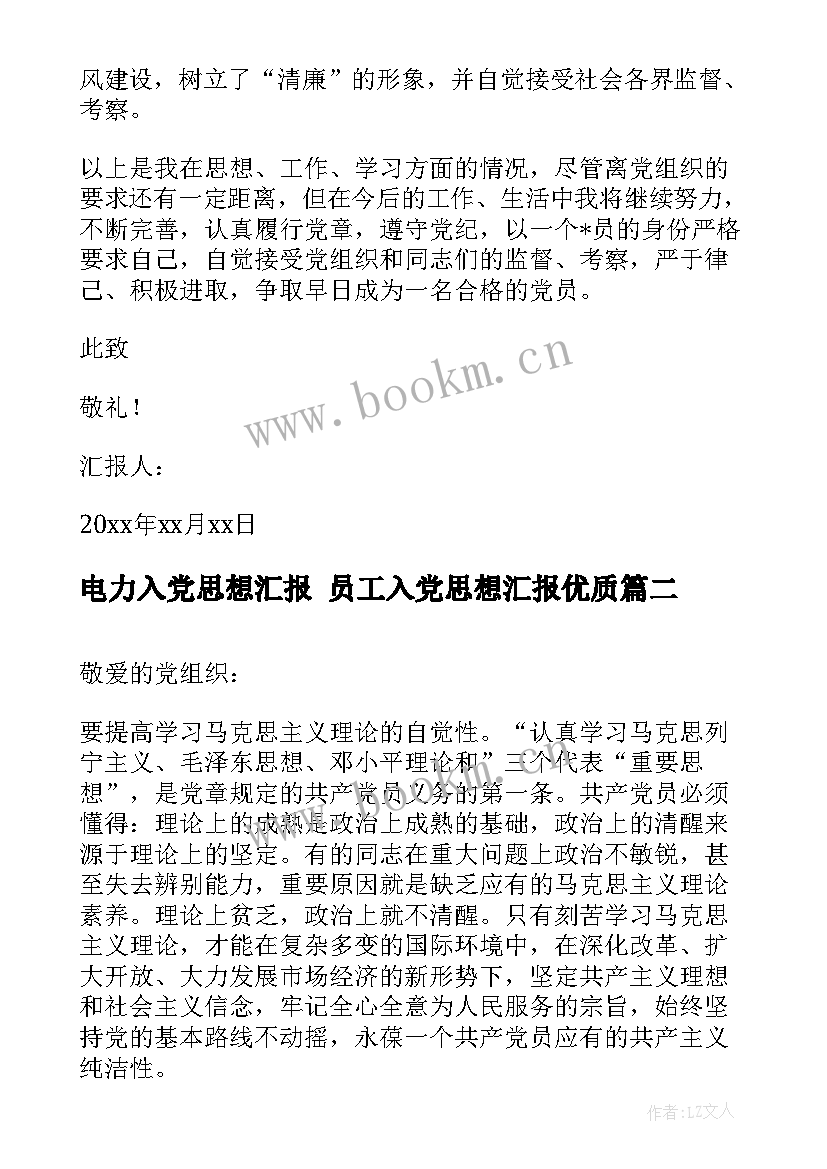 风建设，树立了“清廉”的形象，并自觉接受社会各界监督、考察。

以上是我在思想、工作、学习方面的情况，尽管离党组织的要求还有一定距离，但在今后的工作、生活中我将继续努力，不断完善，认真履行党章，遵守党纪，以一个*员的身份严格要求自己，自觉接受党组织和同志们的监督、考察，严于律己、积极进取，争取早日成为一名合格的党员。

此致

敬礼！

汇报人：

20xx年xx月xx日

电力入党思想汇报 员工入党思想汇报优质篇二

敬爱的党组织：

要提高学习马克思主义理论的自觉性。“认真学习马克思列宁主义、毛泽东思想、邓小平理论和”三个代表“重要思想”，是党章规定的共产党员义务的第一条。共产党员必须懂得：理论上的成熟是政治上成熟的基础，政治上的清醒来源于理论上的坚定。有的同志在重大问题上政治不敏锐，甚至失去辨别能力，重要原因就是缺乏应有的马克思主义理论素养。理论上贫乏，政治上就不清醒。只有刻苦学习马克思主义理论，才能在复杂多变的国际环境中，在深化改革、扩大开放、大力发展市场经济的新形势下，坚定共产主义理想和社会主义信念，牢记全心全意为人民服务的宗旨，始终坚持党的基本路线不动摇，永葆一个共产党员应有的共产主义纯洁性。

www.bookm.cn

作者：LZ文人